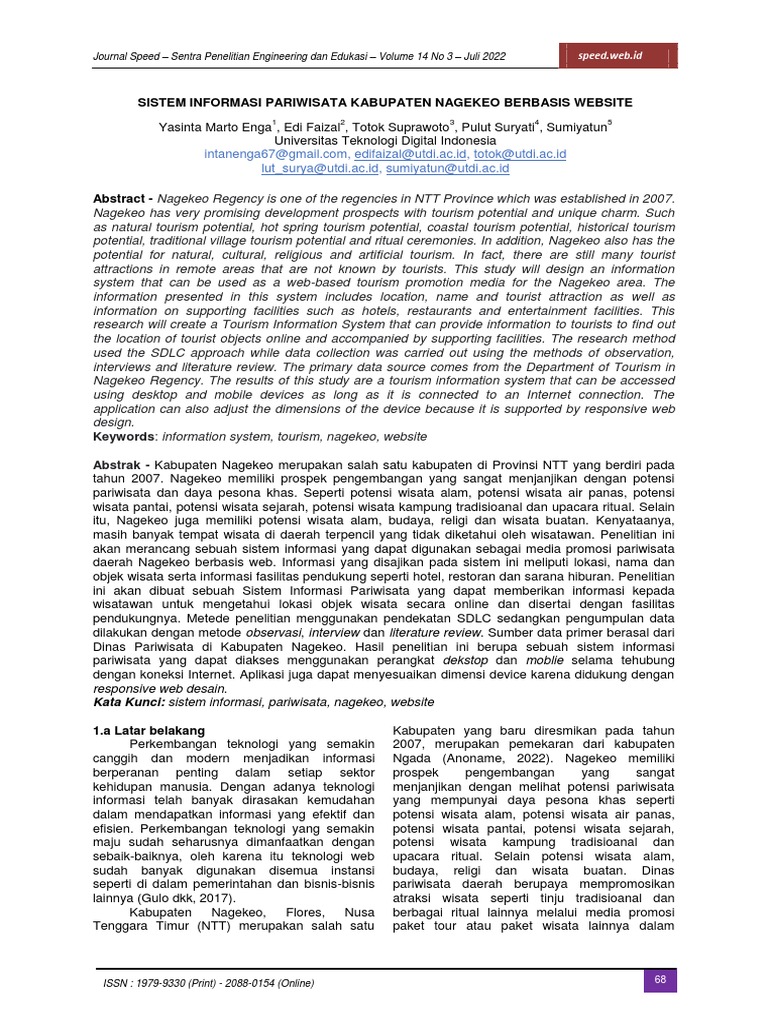 Journal Speed – Sentra Penelitian Engineering dan Edukasi – Volume 14 No 3 – Juli 2022

speed.web.id

SISTEM INFORMASI PARIWISATA KABUPATEN NAGEKEO BERBASIS WEBSITE

Yasinta Marto Enga$^1$, Edi Faizal$^2$, Totok Suprawoto$^3$, Pulut Suryati$^4$, Sumiyatun$^5$
Universitas Teknologi Digital Indonesia
intanenga67@gmail.com, edifaizal@utdi.ac.id, totok@utdi.ac.id
lut_surya@utdi.ac.id, sumiyatun@utdi.ac.id

Abstract - Nagekeo Regency is one of the regencies in NTT Province which was established in 2007. Nagekeo has very promising development prospects with tourism potential and unique charm. Such as natural tourism potential, hot spring tourism potential, coastal tourism potential, historical tourism potential, traditional village tourism potential and ritual ceremonies. In addition, Nagekeo also has the potential for natural, cultural, religious and artificial tourism. In fact, there are still many tourist attractions in remote areas that are not known by tourists. This study will design an information system that can be used as a web-based tourism promotion media for the Nagekeo area. The information presented in this system includes location, name and tourist attraction as well as information on supporting facilities such as hotels, restaurants and entertainment facilities. This research will create a Tourism Information System that can provide information to tourists to find out the location of tourist objects online and accompanied by supporting facilities. The research method used the SDLC approach while data collection was carried out using the methods of observation, interviews and literature review. The primary data source comes from the Department of Tourism in Nagekeo Regency. The results of this study are a tourism information system that can be accessed using desktop and mobile devices as long as it is connected to an Internet connection. The application can also adjust the dimensions of the device because it is supported by responsive web design.
Keywords: information system, tourism, nagekeo, website

Abstrak - Kabupaten Nagekeo merupakan salah satu kabupaten di Provinsi NTT yang berdiri pada tahun 2007. Nagekeo memiliki prospek pengembangan yang sangat menjanjikan dengan potensi pariwisata dan daya pesona khas. Seperti potensi wisata alam, potensi wisata air panas, potensi wisata pantai, potensi wisata sejarah, potensi wisata kampung tradisioanal dan upacara ritual. Selain itu, Nagekeo juga memiliki potensi wisata alam, budaya, religi dan wisata buatan. Kenyataanya, masih banyak tempat wisata di daerah terpencil yang tidak diketahui oleh wisatawan. Penelitian ini akan merancang sebuah sistem informasi yang dapat digunakan sebagai media promosi pariwisata daerah Nagekeo berbasis web. Informasi yang disajikan pada sistem ini meliputi lokasi, nama dan objek wisata serta informasi fasilitas pendukung seperti hotel, restoran dan sarana hiburan. Penelitian ini akan dibuat sebuah Sistem Informasi Pariwisata yang dapat memberikan informasi kepada wisatawan untuk mengetahui lokasi objek wisata secara online dan disertai dengan fasilitas pendukungnya. Metede penelitian menggunakan pendekatan SDLC sedangkan pengumpulan data dilakukan dengan metode observasi, interview dan literature review. Sumber data primer berasal dari Dinas Pariwisata di Kabupaten Nagekeo. Hasil penelitian ini berupa sebuah sistem informasi pariwisata yang dapat diakses menggunakan perangkat dekstop dan moblie selama tehubung dengan koneksi Internet. Aplikasi juga dapat menyesuaikan dimensi device karena didukung dengan responsive web desain.
Kata Kunci: sistem informasi, pariwisata, nagekeo, website

1.a Latar belakang
Perkembangan teknologi yang semakin canggih dan modern menjadikan informasi berperanan penting dalam setiap sektor kehidupan manusia. Dengan adanya teknologi informasi telah banyak dirasakan kemudahan dalam mendapatkan informasi yang efektif dan efisien. Perkembangan teknologi yang semakin maju sudah seharusnya dimanfaatkan dengan sebaik-baiknya, oleh karena itu teknologi web sudah banyak digunakan disemua instansi seperti di dalam pemerintahan dan bisnis-bisnis lainnya (Gulo dkk, 2017).
Kabupaten Nagekeo, Flores, Nusa Tenggara Timur (NTT) merupakan salah satu

Kabupaten yang baru diresmikan pada tahun 2007, merupakan pemekaran dari kabupaten Ngada (Anoname, 2022). Nagekeo memiliki prospek pengembangan yang sangat menjanjikan dengan melihat potensi pariwisata yang mempunyai daya pesona khas seperti potensi wisata alam, potensi wisata air panas, potensi wisata pantai, potensi wisata sejarah, potensi wisata kampung tradisioanal dan upacara ritual. Selain potensi wisata alam, budaya, religi dan wisata buatan. Dinas pariwisata daerah berupaya mempromosikan atraksi wisata seperti tinju tradisioanal dan berbagai ritual lainnya melalui media promosi paket tour atau paket wisata lainnya dalam

ISSN : 1979-9330 (Print) - 2088-0154 (Online)

68